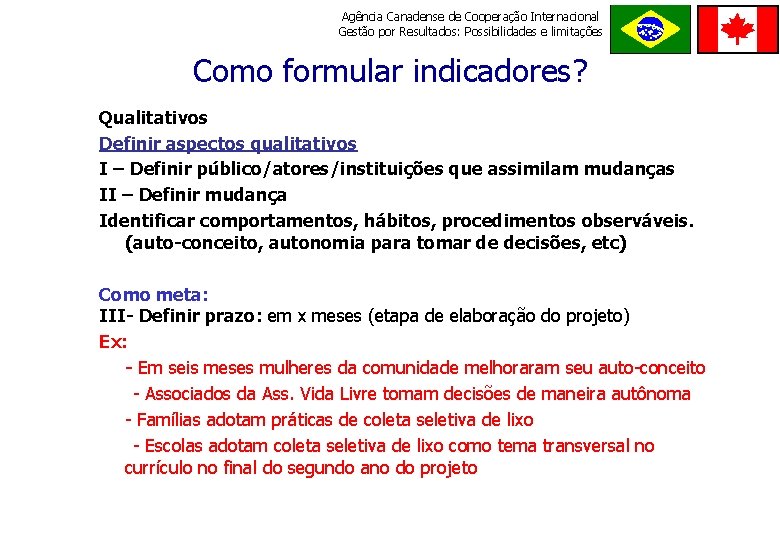 Agência Canadense de Cooperação Internacional
Gestão por Resultados: Possibilidades e limitações

Como formular indicadores?

Qualitativos
Definir aspectos qualitativos
I – Definir público/atores/instituições que assimilam mudanças
II – Definir mudança
Identificar comportamentos, hábitos, procedimentos observáveis. (auto-conceito, autonomia para tomar de decisões, etc)

Como meta:
III- Definir prazo: em x meses (etapa de elaboração do projeto)
Ex:
- Em seis meses mulheres da comunidade melhoraram seu auto-conceito
- Associados da Ass. Vida Livre tomam decisões de maneira autônoma
- Famílias adotam práticas de coleta seletiva de lixo
- Escolas adotam coleta seletiva de lixo como tema transversal no currículo no final do segundo ano do projeto